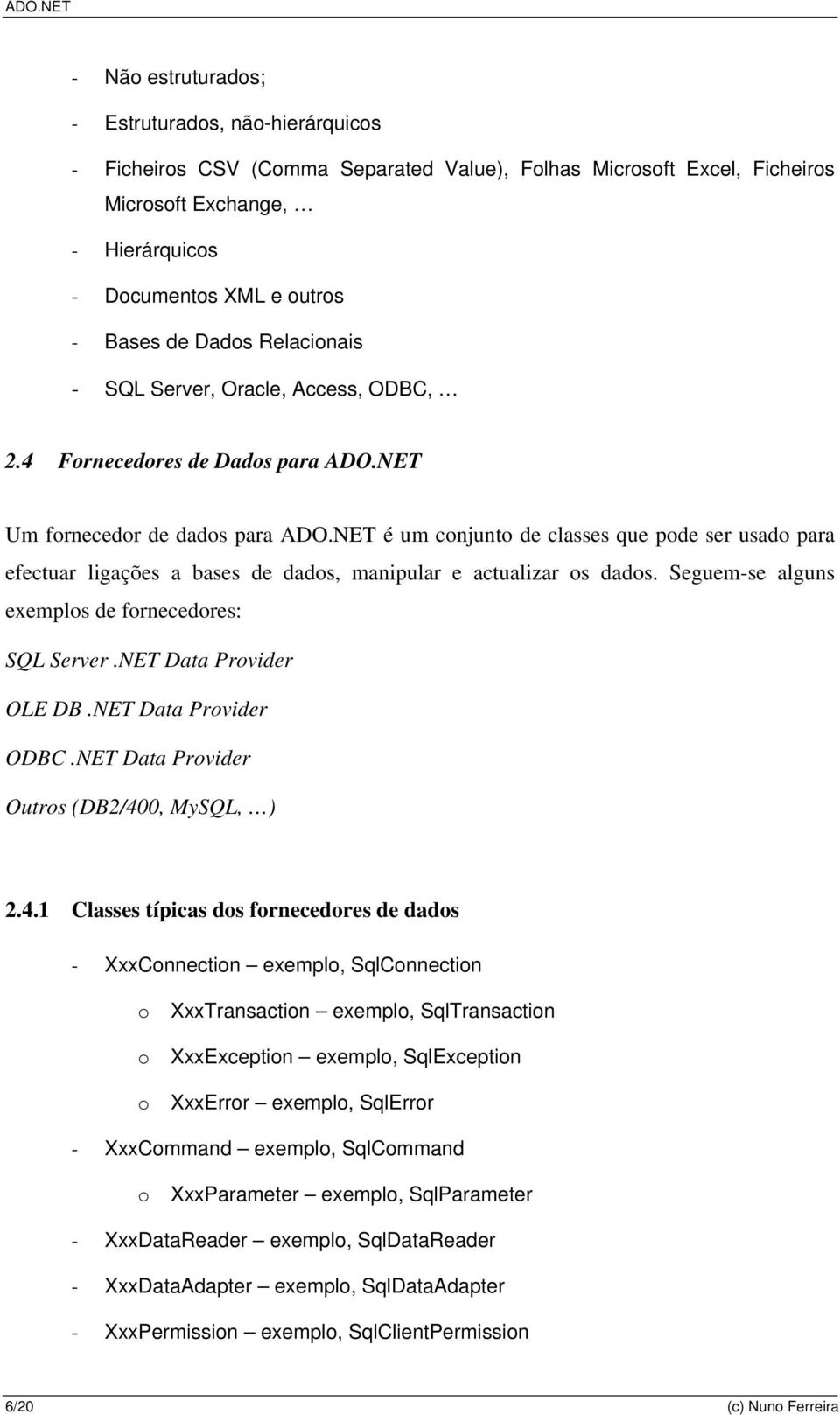 ADO.NET

- Não estruturados;
- Estruturados, não-hierárquicos
- Ficheiros CSV (Comma Separated Value), Folhas Microsoft Excel, Ficheiros Microsoft Exchange, …
- Hierárquicos
- Documentos XML e outros
- Bases de Dados Relacionais
- SQL Server, Oracle, Access, ODBC, …

2.4 Fornecedores de Dados para ADO.NET

Um fornecedor de dados para ADO.NET é um conjunto de classes que pode ser usado para efectuar ligações a bases de dados, manipular e actualizar os dados. Seguem-se alguns exemplos de fornecedores:

SQL Server .NET Data Provider

OLE DB .NET Data Provider

ODBC .NET Data Provider

Outros (DB2/400, MySQL, …)

2.4.1 Classes típicas dos fornecedores de dados

- XxxConnection – exemplo, SqlConnection
o XxxTransaction – exemplo, SqlTransaction
o XxxException – exemplo, SqlException
o XxxError – exemplo, SqlError
- XxxCommand – exemplo, SqlCommand
o XxxParameter – exemplo, SqlParameter
- XxxDataReader – exemplo, SqlDataReader
- XxxDataAdapter – exemplo, SqlDataAdapter
- XxxPermission – exemplo, SqlClientPermission

6/20 (c) Nuno Ferreira